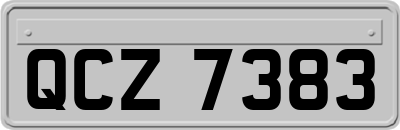 QCZ 7383